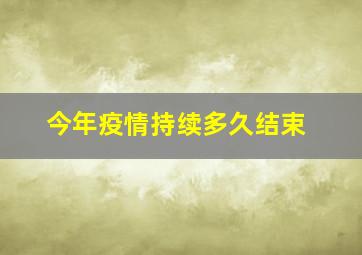 今年疫情持续多久结束